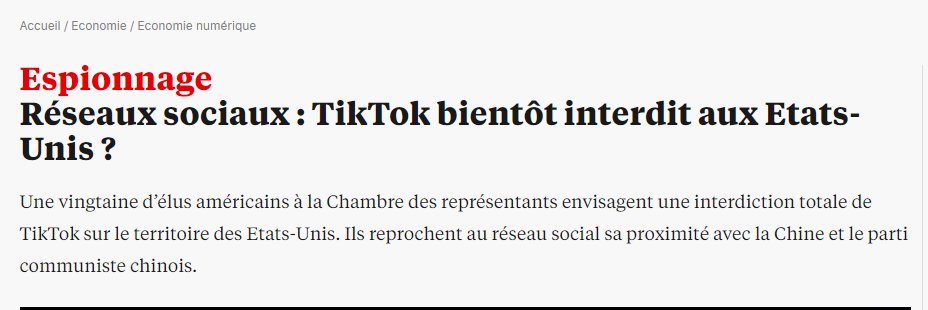 Accueil / Economie / Economie numérique

Espionnage
Réseaux sociaux : TikTok bientôt interdit aux Etats-Unis ?

Une vingtaine d'élus américains à la Chambre des représentants envisagent une interdiction totale de TikTok sur le territoire des Etats-Unis. Ils reprochent au réseau social sa proximité avec la Chine et le parti communiste chinois.